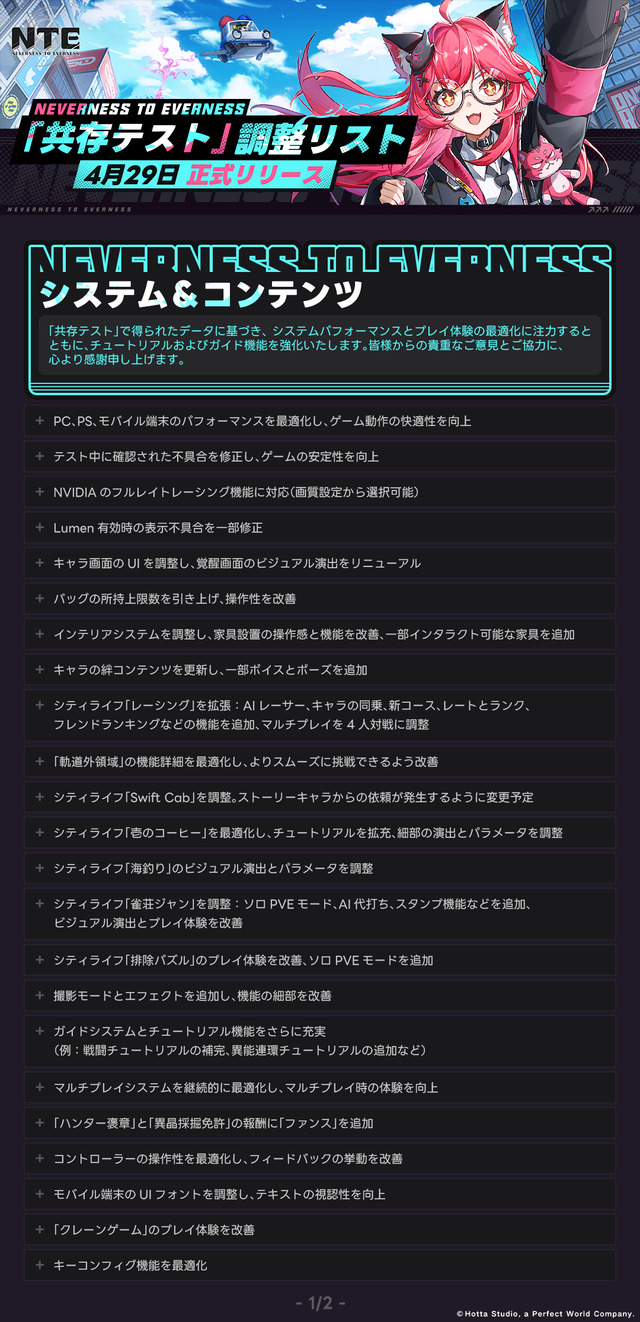 NTE
NEVERNESS TO EVERNESS

NEVERNESS TO EVERNESS
「共存テスト」調整リスト
4月29日 正式リリース

NEVERNESS TO EVERNESS

NEVERNESS TO EVERNESS
システム＆コンテンツ

「共存テスト」で得られたデータに基づき、システムパフォーマンスとプレイ体験の最適化に注力するとともに、チュートリアルおよびガイド機能を強化いたします。皆様からの貴重なご意見とご協力に、心より感謝申し上げます。

＋ PC、PS、モバイル端末のパフォーマンスを最適化し、ゲーム動作の快適性を向上

＋ テスト中に確認された不具合を修正し、ゲームの安定性を向上

＋ NVIDIA のフルレイトレーシング機能に対応（画質設定から選択可能）

＋ Lumen 有効時の表示不具合を一部修正

＋ キャラ画面の UI を調整し、覚醒画面のビジュアル演出をリニューアル

＋ バッグの所持上限数を引き上げ、操作性を改善

＋ インテリアシステムを調整し、家具設置の操作感と機能を改善、一部インタラクト可能な家具を追加

＋ キャラの絆コンテンツを更新し、一部ボイスとポーズを追加

＋ シティライフ「レーシング」を拡張：AI レーサー、キャラの同乗、新コース、レートとランク、フレンドランキングなどの機能を追加、マルチプレイを 4 人対戦に調整

＋ 「軌道外領域」の機能詳細を最適化し、よりスムーズに挑戦できるよう改善

＋ シティライフ「Swift Cab」を調整。ストーリーキャラからの依頼が発生するように変更予定

＋ シティライフ「壱のコーヒー」を最適化し、チュートリアルを拡充、細部の演出とパラメータを調整

＋ シティライフ「海釣り」のビジュアル演出とパラメータを調整

＋ シティライフ「雀荘ジャン」を調整：ソロ PVE モード、AI 代打ち、スタンプ機能などを追加、ビジュアル演出とプレイ体験を改善

＋ シティライフ「排除パズル」のプレイ体験を改善、ソロ PVE モードを追加

＋ 撮影モードとエフェクトを追加し、機能の細部を改善

＋ ガイドシステムとチュートリアル機能をさらに充実（例：戦闘チュートリアルの補完、異能連環チュートリアルの追加など）

＋ マルチプレイシステムを継続的に最適化し、マルチプレイ時の体験を向上

＋ 「ハンター褒章」と「異晶採掘免許」の報酬に「ファンス」を追加

＋ コントローラーの操作性を最適化し、フィードバックの挙動を改善

＋ モバイル端末の UI フォントを調整し、テキストの視認性を向上

＋ 「クレーンゲーム」のプレイ体験を改善

＋ キーコンフィグ機能を最適化

- 1/2 -

©Hotta Studio, a Perfect World Company.